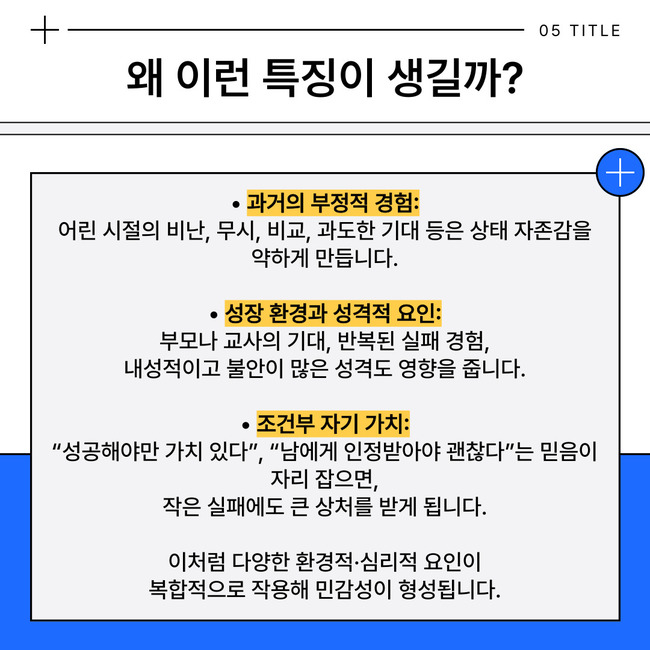 05 TITLE

왜 이런 특징이 생길까?

• 과거의 부정적 경험:
어린 시절의 비난, 무시, 비교, 과도한 기대 등은 상태 자존감을 약하게 만듭니다.

• 성장 환경과 성격적 요인:
부모나 교사의 기대, 반복된 실패 경험, 내성적이고 불안이 많은 성격도 영향을 줍니다.

• 조건부 자기 가치:
“성공해야만 가치 있다”, “남에게 인정받아야 괜찮다”는 믿음이 자리 잡으면, 작은 실패에도 큰 상처를 받게 됩니다.

이처럼 다양한 환경적·심리적 요인이 복합적으로 작용해 민감성이 형성됩니다.